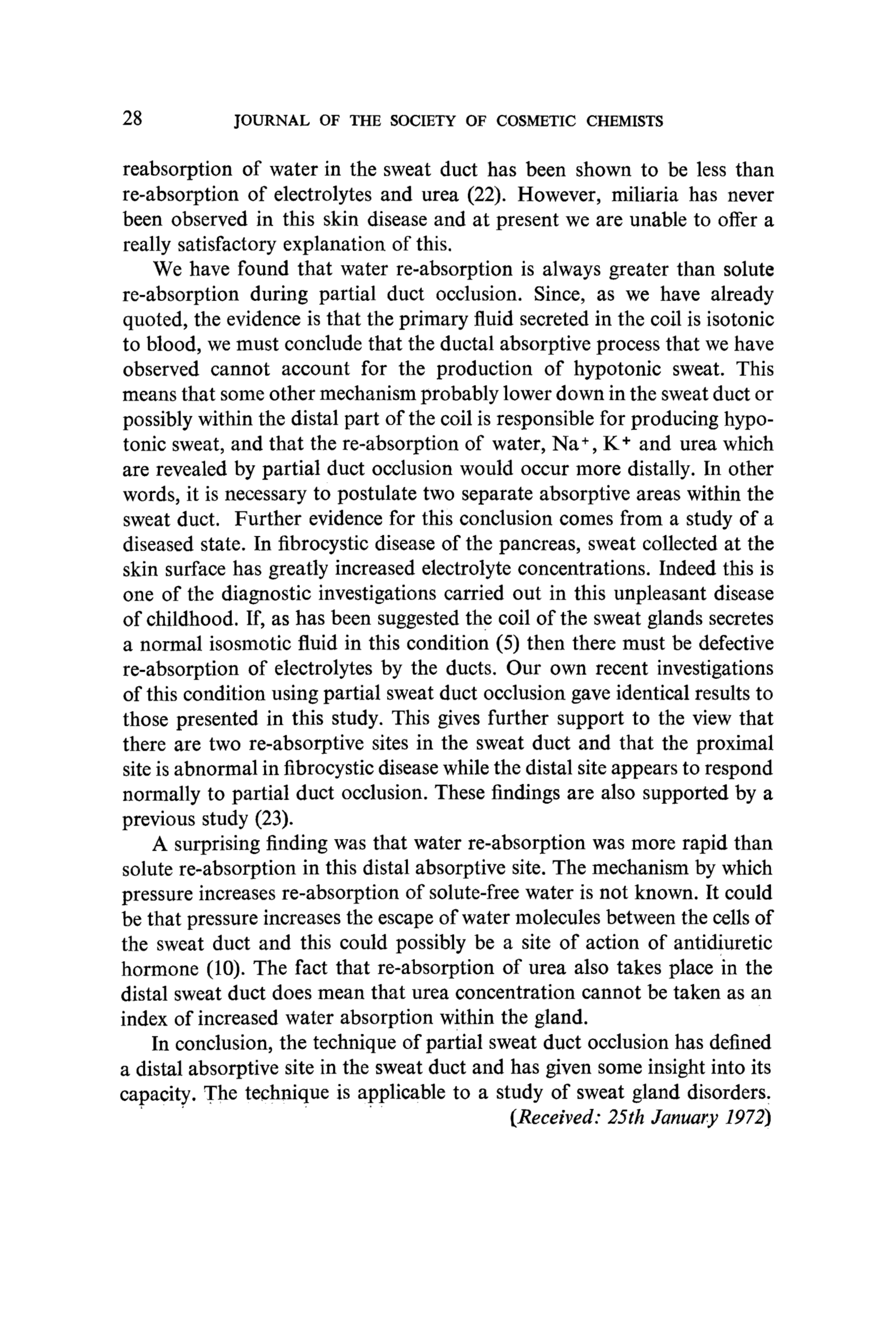 28 JOURNAL OF THE SOCIETY OF COSMETIC CHEMISTS

reabsorption of water in the sweat duct has been shown to be less than re-absorption of electrolytes and urea (22). However, miliaria has never been observed in this skin disease and at present we are unable to offer a really satisfactory explanation of this.

We have found that water re-absorption is always greater than solute re-absorption during partial duct occlusion. Since, as we have already quoted, the evidence is that the primary fluid secreted in the coil is isotonic to blood, we must conclude that the ductal absorptive process that we have observed cannot account for the production of hypotonic sweat. This means that some other mechanism probably lower down in the sweat duct or possibly within the distal part of the coil is responsible for producing hypotonic sweat, and that the re-absorption of water, $Na^+$, $K^+$ and urea which are revealed by partial duct occlusion would occur more distally. In other words, it is necessary to postulate two separate absorptive areas within the sweat duct. Further evidence for this conclusion comes from a study of a diseased state. In fibrocystic disease of the pancreas, sweat collected at the skin surface has greatly increased electrolyte concentrations. Indeed this is one of the diagnostic investigations carried out in this unpleasant disease of childhood. If, as has been suggested the coil of the sweat glands secretes a normal isosmotic fluid in this condition (5) then there must be defective re-absorption of electrolytes by the ducts. Our own recent investigations of this condition using partial sweat duct occlusion gave identical results to those presented in this study. This gives further support to the view that there are two re-absorptive sites in the sweat duct and that the proximal site is abnormal in fibrocystic disease while the distal site appears to respond normally to partial duct occlusion. These findings are also supported by a previous study (23).

A surprising finding was that water re-absorption was more rapid than solute re-absorption in this distal absorptive site. The mechanism by which pressure increases re-absorption of solute-free water is not known. It could be that pressure increases the escape of water molecules between the cells of the sweat duct and this could possibly be a site of action of antidiuretic hormone (10). The fact that re-absorption of urea also takes place in the distal sweat duct does mean that urea concentration cannot be taken as an index of increased water absorption within the gland.

In conclusion, the technique of partial sweat duct occlusion has defined a distal absorptive site in the sweat duct and has given some insight into its capacity. The technique is applicable to a study of sweat gland disorders.

(Received: 25th January 1972)